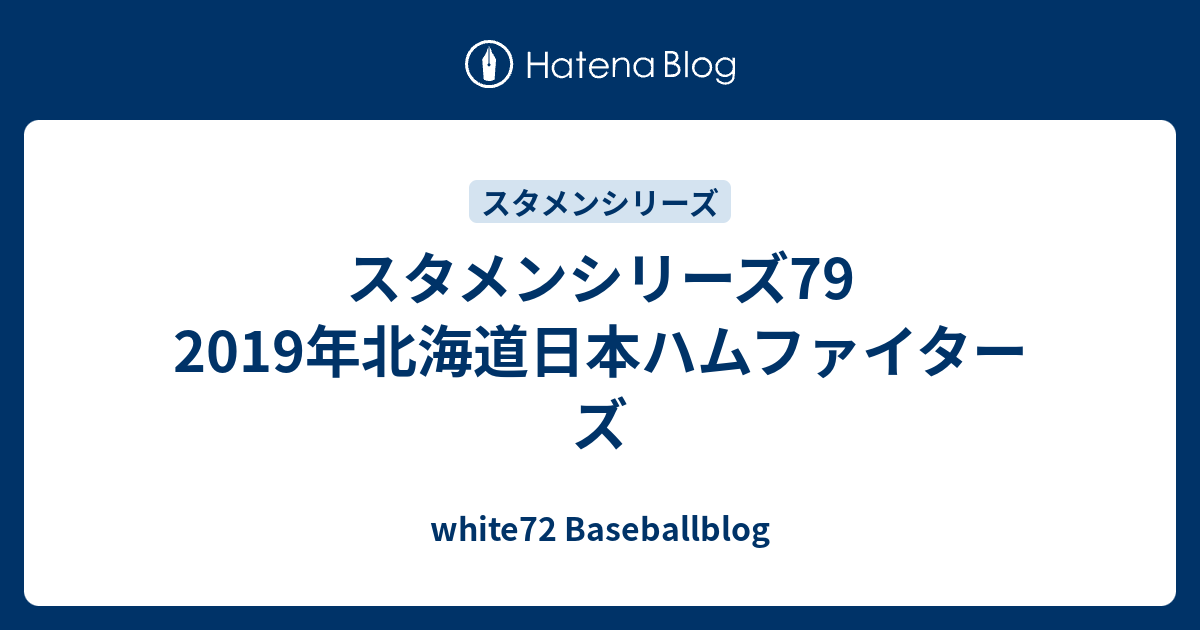 Hatena Blog

スタメンシリーズ

スタメンシリーズ79 2019年北海道日本ハムファイターズ

white72 Baseballblog